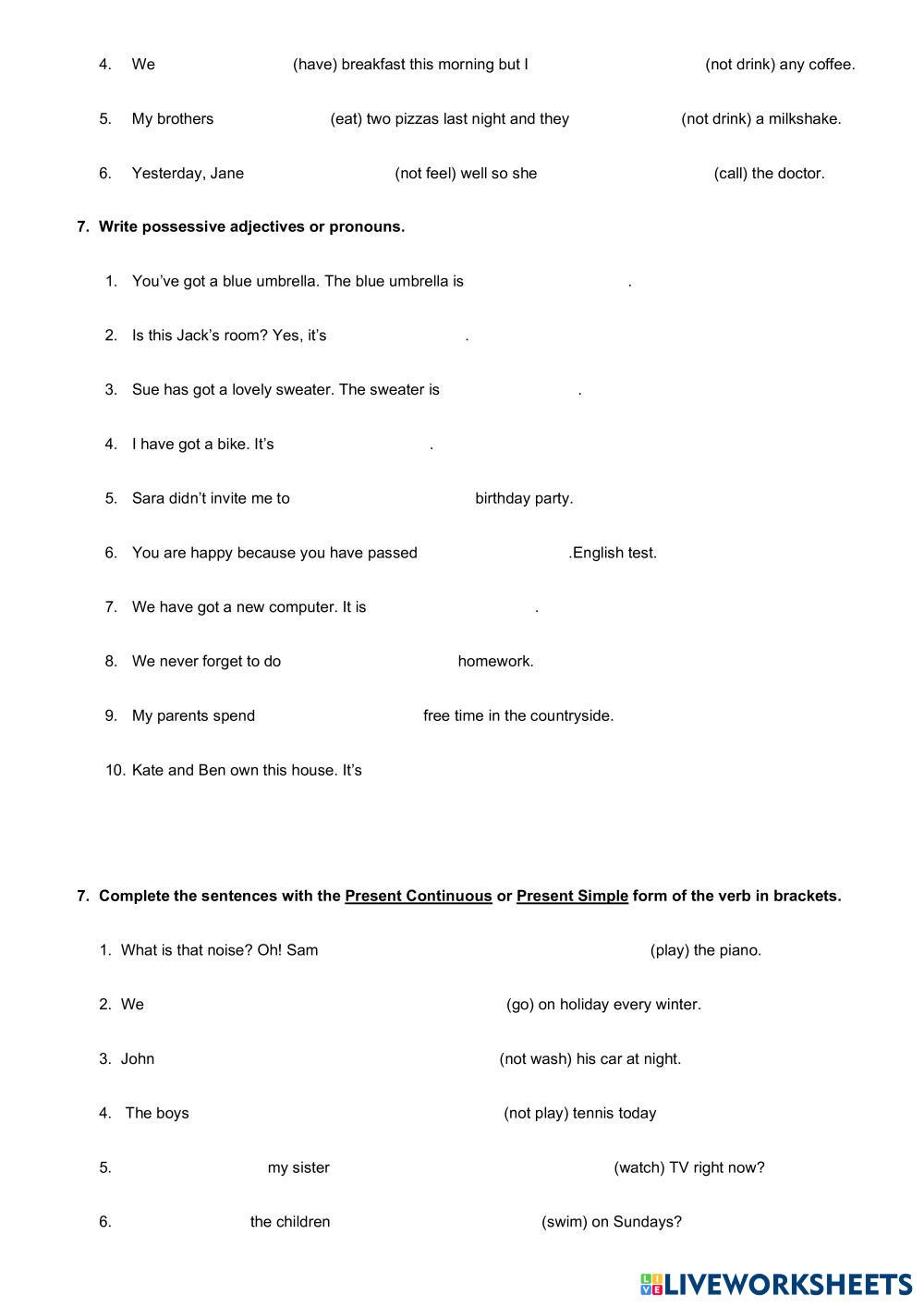 4. We (have) breakfast this morning but I (not drink) any coffee.

5. My brothers (eat) two pizzas last night and they (not drink) a milkshake.

6. Yesterday, Jane (not feel) well so she (call) the doctor.

7. Write possessive adjectives or pronouns.

1. You've got a blue umbrella. The blue umbrella is .

2. Is this Jack's room? Yes, it's .

3. Sue has got a lovely sweater. The sweater is .

4. I have got a bike. It's .

5. Sara didn't invite me to birthday party.

6. You are happy because you have passed .English test.

7. We have got a new computer. It is .

8. We never forget to do homework.

9. My parents spend free time in the countryside.

10. Kate and Ben own this house. It's

7. Complete the sentences with the Present Continuous or Present Simple form of the verb in brackets.

1. What is that noise? Oh! Sam (play) the piano.

2. We (go) on holiday every winter.

3. John (not wash) his car at night.

4. The boys (not play) tennis today

5. my sister (watch) TV right now?

6. the children (swim) on Sundays?

LIVEWORKSHEETS